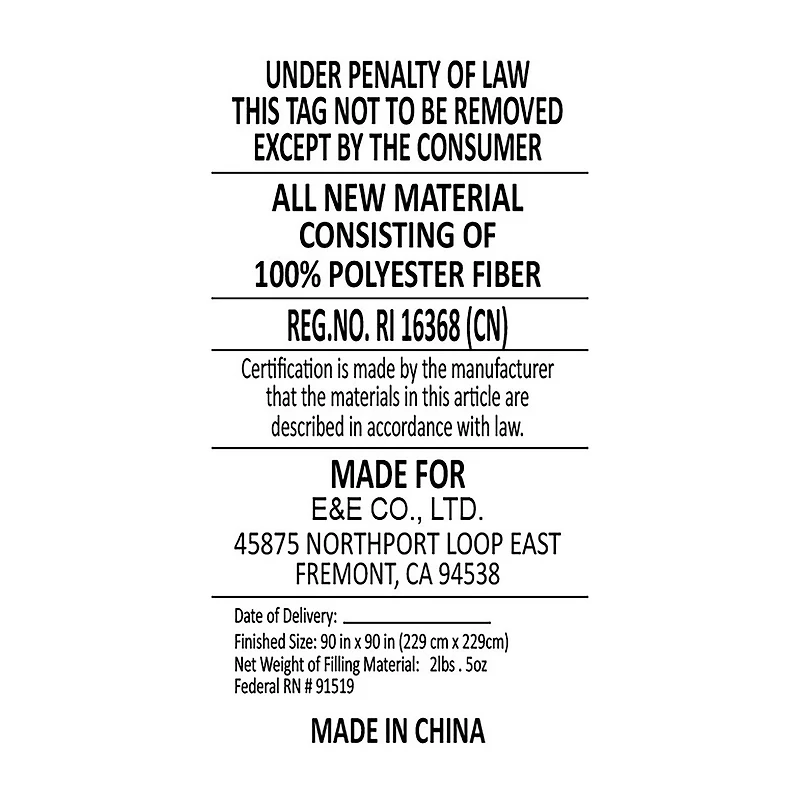 UNDER PENALTY OF LAW
THIS TAG NOT TO BE REMOVED
EXCEPT BY THE CONSUMER

ALL NEW MATERIAL
CONSISTING OF
100% POLYESTER FIBER

REG.NO. RI 16368 (CN)

Certification is made by the manufacturer that the materials in this article are described in accordance with law.

MADE FOR
E&E CO., LTD.
45875 NORTHPORT LOOP EAST
FREMONT, CA 94538

Date of Delivery: ____
Finished Size: 90 in x 90 in (229 cm x 229cm)
Net Weight of Filling Material: 2lbs . 5oz
Federal RN # 91519

MADE IN CHINA